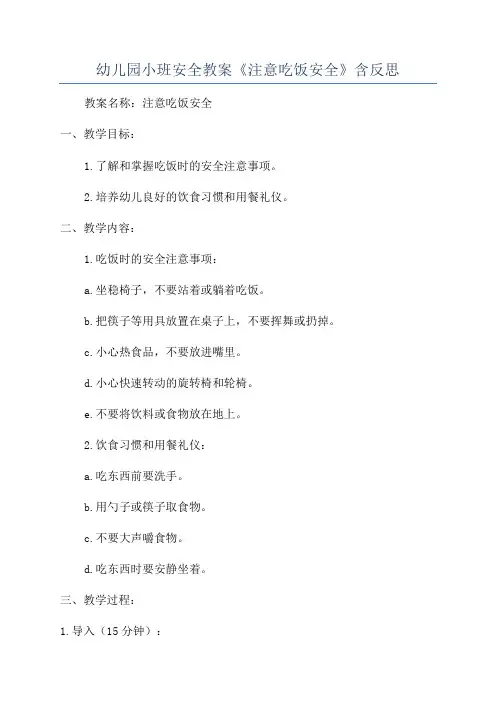 幼儿园小班安全教案《注意吃饭安全》含反思

教案名称：注意吃饭安全

一、教学目标：

1.了解和掌握吃饭时的安全注意事项。

2.培养幼儿良好的饮食习惯和用餐礼仪。

二、教学内容：

1.吃饭时的安全注意事项：

a.坐稳椅子，不要站着或躺着吃饭。

b.把筷子等用具放置在桌子上，不要挥舞或扔掉。

c.小心热食品，不要放进嘴里。

d.小心快速转动的旋转椅和轮椅。

e.不要将饮料或食物放在地上。

2.饮食习惯和用餐礼仪：

a.吃东西前要洗手。

b.用勺子或筷子取食物。

c.不要大声嚼食物。

d.吃东西时要安静坐着。

三、教学过程：

1.导入（15分钟）：